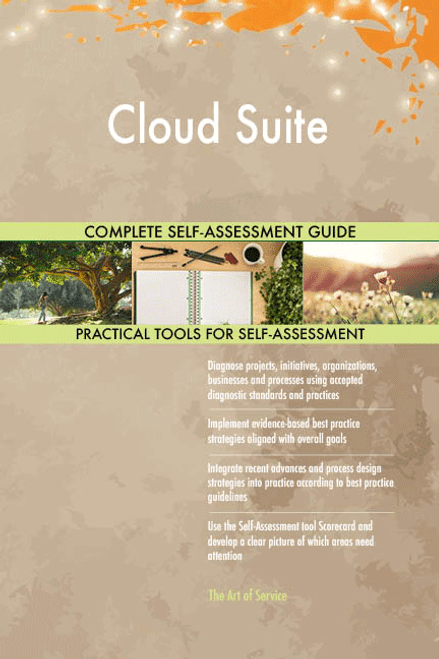 Cloud Suite

COMPLETE SELF-ASSESSMENT GUIDE

PRACTICAL TOOLS FOR SELF-ASSESSMENT

Diagnose projects, initiatives, organizations, businesses and processes using accepted diagnostic standards and practices

Implement evidence-based best practice strategies aligned with overall goals

Integrate recent advances and process design strategies into practice according to best practice guidelines

Use the Self-Assessment tool Scorecard and develop a clear picture of which areas need attention

The Art of Service